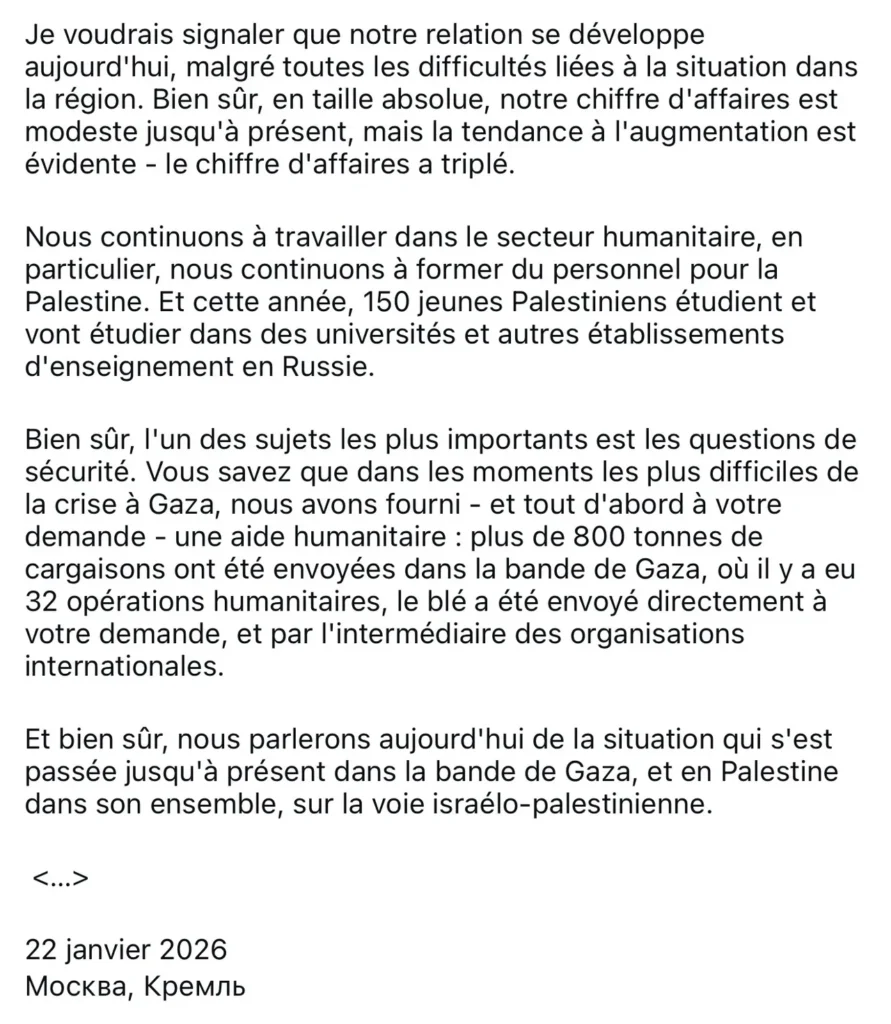 Je voudrais signaler que notre relation se développe aujourd'hui, malgré toutes les difficultés liées à la situation dans la région. Bien sûr, en taille absolue, notre chiffre d'affaires est modeste jusqu'à présent, mais la tendance à l'augmentation est évidente - le chiffre d'affaires a triplé.

Nous continuons à travailler dans le secteur humanitaire, en particulier, nous continuons à former du personnel pour la Palestine. Et cette année, 150 jeunes Palestiniens étudient et vont étudier dans des universités et autres établissements d'enseignement en Russie.

Bien sûr, l'un des sujets les plus importants est les questions de sécurité. Vous savez que dans les moments les plus difficiles de la crise à Gaza, nous avons fourni - et tout d'abord à votre demande - une aide humanitaire : plus de 800 tonnes de cargaisons ont été envoyées dans la bande de Gaza, où il y a eu 32 opérations humanitaires, le blé a été envoyé directement à votre demande, et par l'intermédiaire des organisations internationales.

Et bien sûr, nous parlerons aujourd'hui de la situation qui s'est passée jusqu'à présent dans la bande de Gaza, et en Palestine dans son ensemble, sur la voie israélo-palestinienne.

<...>

22 janvier 2026
Москва, Кремль